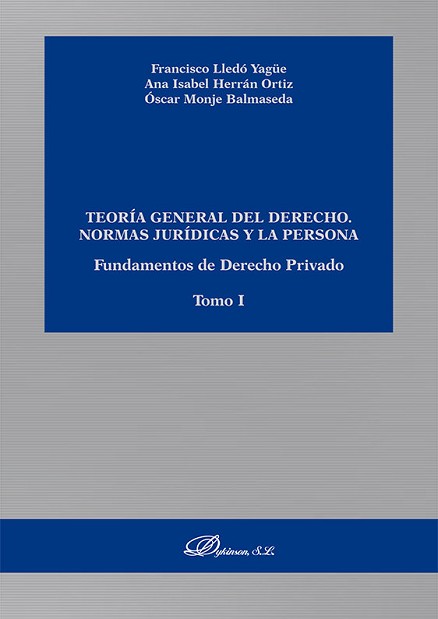 Francisco Lledó Yagüe
Ana Isabel Herrán Ortiz
Óscar Monje Balmaseda

TEORÍA GENERAL DEL DERECHO.
NORMAS JURÍDICAS Y LA PERSONA

Fundamentos de Derecho Privado

Tomo I

Dykinson, S.L.